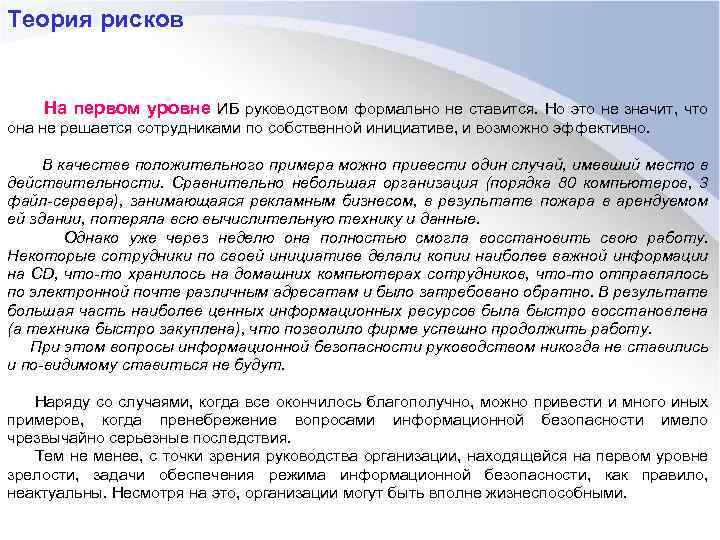 Теория рисков

На первом уровне ИБ руководством формально не ставится. Но это не значит, что она не решается сотрудниками по собственной инициативе, и возможно эффективно.

В качестве положительного примера можно привести один случай, имевший место в действительности. Сравнительно небольшая организация (порядка 80 компьютеров, 3 файл-сервера), занимающаяся рекламным бизнесом, в результате пожара в арендуемом ей здании, потеряла всю вычислительную технику и данные.

Однако уже через неделю она полностью смогла восстановить свою работу. Некоторые сотрудники по своей инициативе делали копии наиболее важной информации на CD, что-то хранилось на домашних компьютерах сотрудников, что-то отправлялось по электронной почте различным адресатам и было затребовано обратно. В результате большая часть наиболее ценных информационных ресурсов была быстро восстановлена (а техника быстро закуплена), что позволило фирме успешно продолжить работу.

При этом вопросы информационной безопасности руководством никогда не ставились и по-видимому ставиться не будут.

Наряду со случаями, когда все окончилось благополучно, можно привести и много иных примеров, когда пренебрежение вопросами информационной безопасности имело чрезвычайно серьезные последствия.

Тем не менее, с точки зрения руководства организации, находящейся на первом уровне зрелости, задачи обеспечения режима информационной безопасности, как правило, неактуальны. Несмотря на это, организации могут быть вполне жизнеспособными.